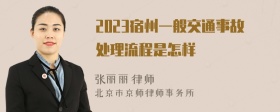 2023宿州一般交通事故处理流程是怎样

张丽丽 律师
北京市京师律师事务所